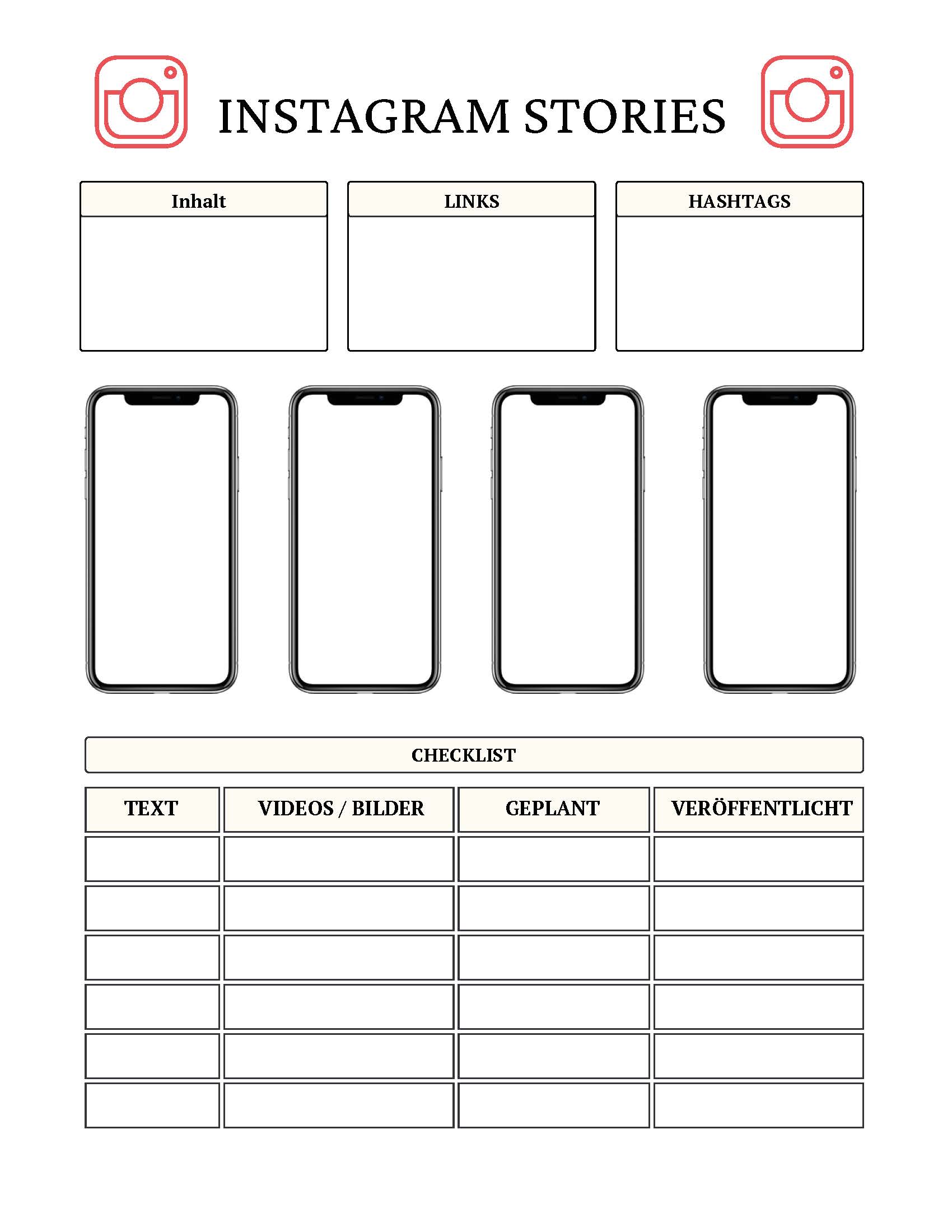 INSTAGRAM STORIES

Inhalt

LINKS

HASHTAGS

CHECKLIST

| TEXT | VIDEOS / BILDER | GEPLANT | VERÖFFENTLICHT |
|---|---|---|---|
| | | | |
| | | | |
| | | | |
| | | | |
| | | | |
| | | | |